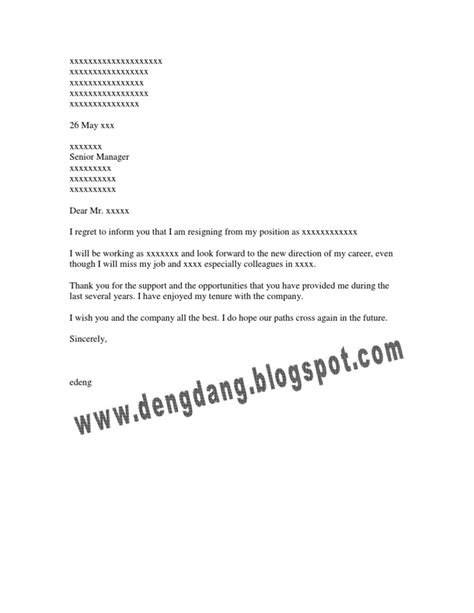 xxxxxxxxxxxxxxxxxxxx
xxxxxxxxxxxxxxxxx
xxxxxxxxxxxxxxxx
xxxxxxxxxxxxxxxxx
xxxxxxxxxxxxxxx

26 May xxx

xxxxxxx
Senior Manager
xxxxxxxxx
xxxxxxxxxx
xxxxxxxxxx

Dear Mr. xxxxx

I regret to inform you that I am resigning from my position as xxxxxxxxxxxx

I will be working as xxxxxxx and look forward to the new direction of my career, even though I will miss my job and xxxx especially colleagues in xxxx.

Thank you for the support and the opportunities that you have provided me during the last several years. I have enjoyed my tenure with the company.

I wish you and the company all the best. I do hope our paths cross again in the future.

Sincerely,

edeng

www.dengdang.blogspot.com